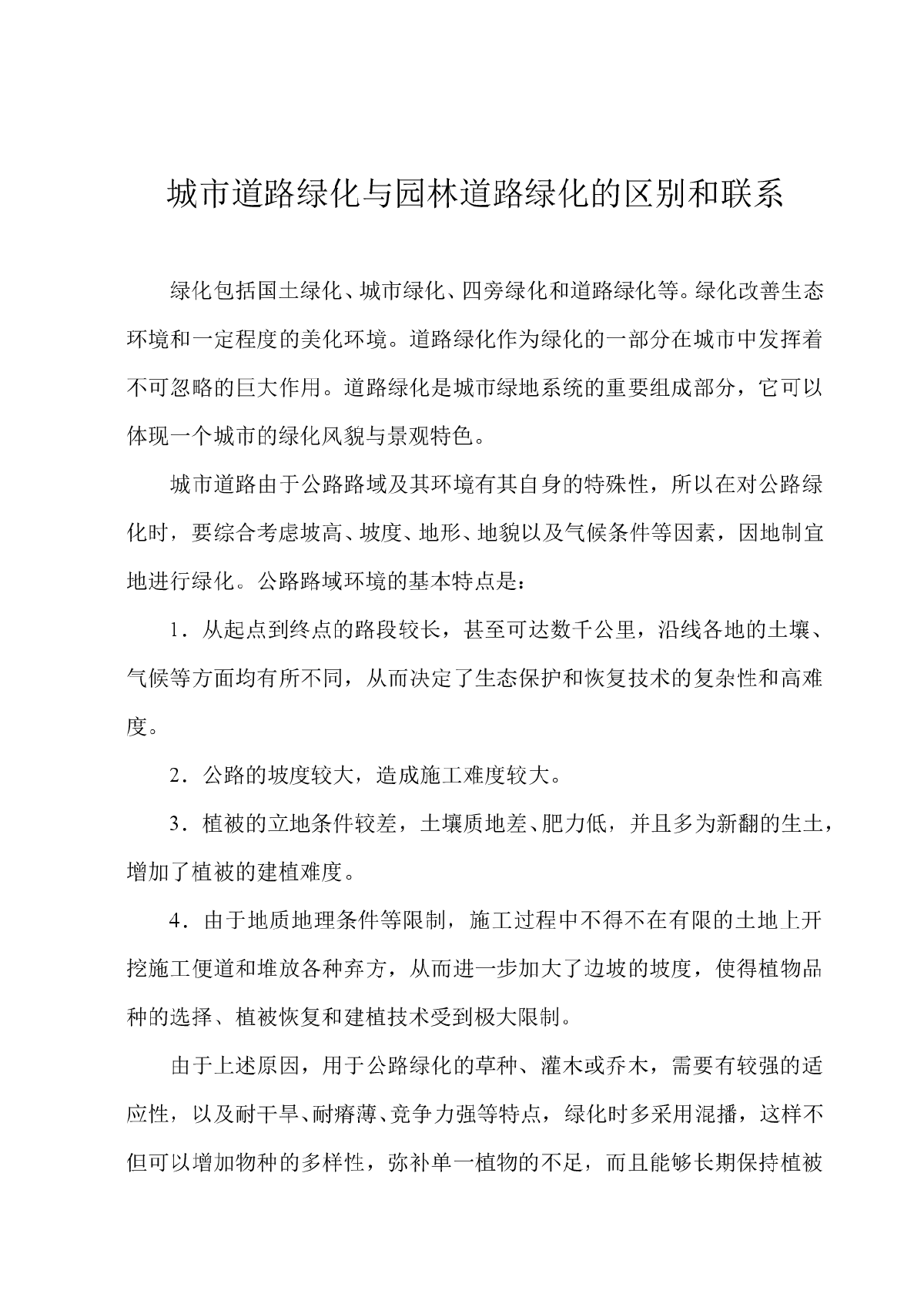 城市道路绿化与园林道路绿化的区别和联系

绿化包括国土绿化、城市绿化、四旁绿化和道路绿化等。绿化改善生态环境和一定程度的美化环境。道路绿化作为绿化的一部分在城市中发挥着不可忽略的巨大作用。道路绿化是城市绿地系统的重要组成部分，它可以体现一个城市的绿化风貌与景观特色。

城市道路由于公路路域及其环境有其自身的特殊性，所以在对公路绿化时，要综合考虑坡高、坡度、地形、地貌以及气候条件等因素，因地制宜地进行绿化。公路路域环境的基本特点是：

1．从起点到终点的路段较长，甚至可达数千公里，沿线各地的土壤、气候等方面均有所不同，从而决定了生态保护和恢复技术的复杂性和高难度。

2．公路的坡度较大，造成施工难度较大。

3．植被的立地条件较差，土壤质地差、肥力低，并且多为新翻的生土，增加了植被的建植难度。

4．由于地质地理条件等限制，施工过程中不得不在有限的土地上开挖施工便道和堆放各种弃方，从而进一步加大了边坡的坡度，使得植物品种的选择、植被恢复和建植技术受到极大限制。

由于上述原因，用于公路绿化的草种、灌木或乔木，需要有较强的适应性，以及耐干旱、耐瘠薄、竞争力强等特点，绿化时多采用混播，这样不但可以增加物种的多样性，弥补单一植物的不足，而且能够长期保持植被